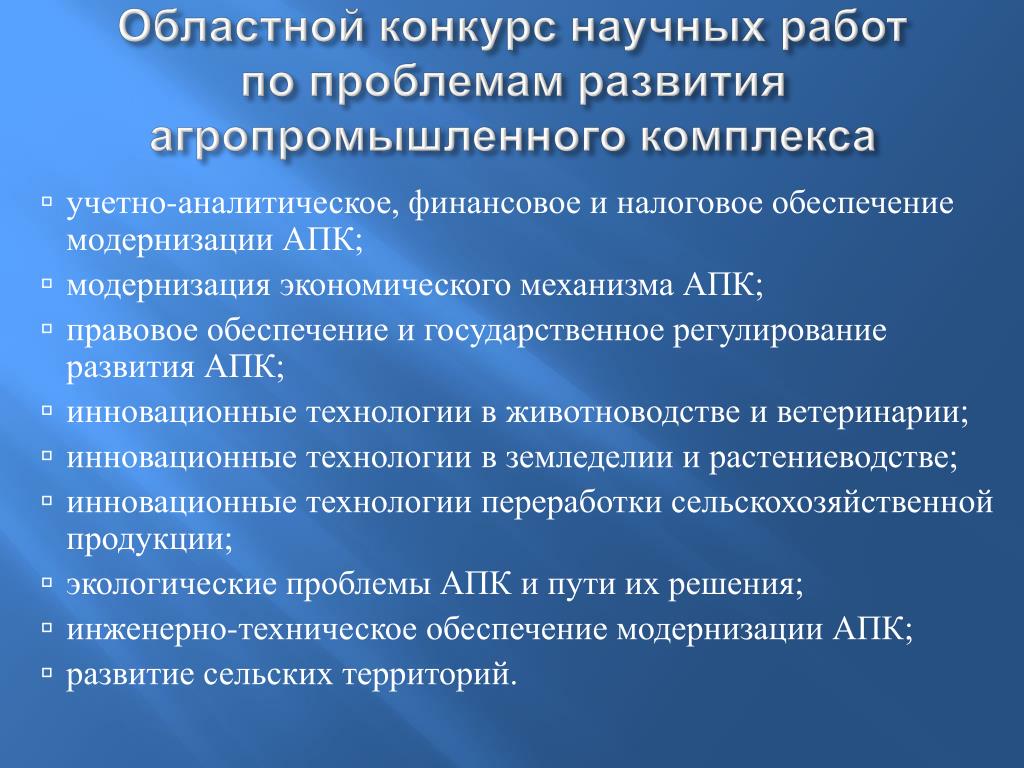 Областной конкурс научных работ по проблемам развития агропромышленного комплекса

учетно-аналитическое, финансовое и налоговое обеспечение модернизации АПК;
модернизация экономического механизма АПК;
правовое обеспечение и государственное регулирование развития АПК;
инновационные технологии в животноводстве и ветеринарии;
инновационные технологии в земледелии и растениеводстве;
инновационные технологии переработки сельскохозяйственной продукции;
экологические проблемы АПК и пути их решения;
инженерно-техническое обеспечение модернизации АПК;
развитие сельских территорий.